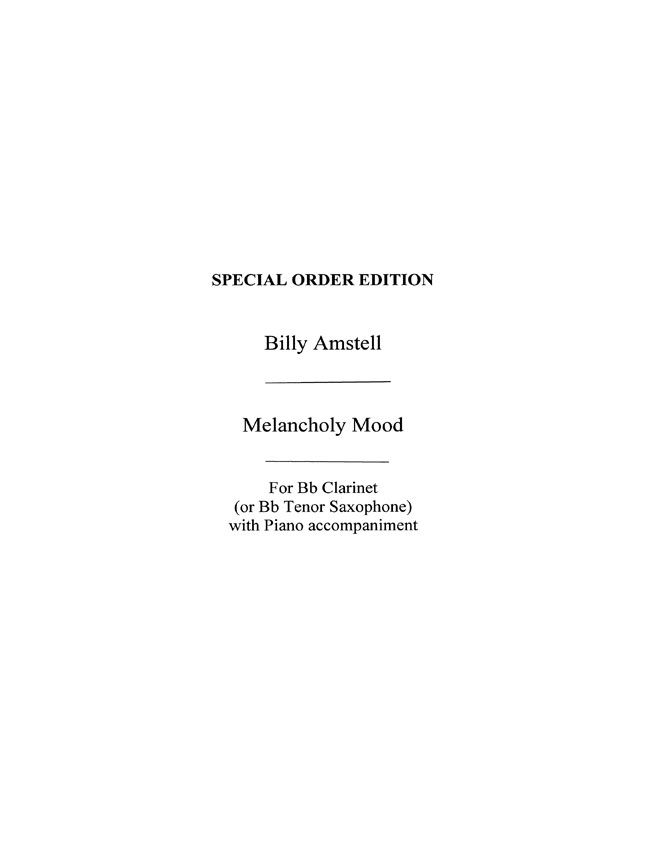 SPECIAL ORDER EDITION

Billy Amstell

Melancholy Mood

For Bb Clarinet
(or Bb Tenor Saxophone)
with Piano accompaniment